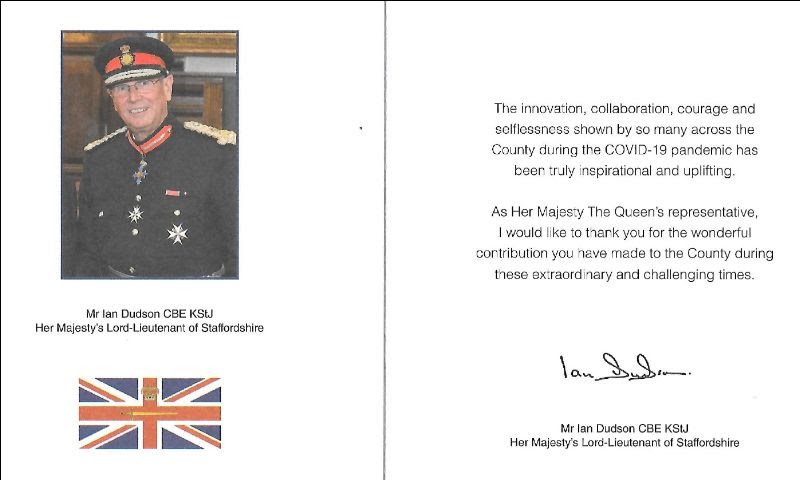 Mr Ian Dudson CBE KStJ
Her Majesty's Lord-Lieutenant of Staffordshire

The innovation, collaboration, courage and selflessness shown by so many across the County during the COVID-19 pandemic has been truly inspirational and uplifting.

As Her Majesty The Queen's representative, I would like to thank you for the wonderful contribution you have made to the County during these extraordinary and challenging times.

Ian Dudson

Mr Ian Dudson CBE KStJ
Her Majesty's Lord-Lieutenant of Staffordshire